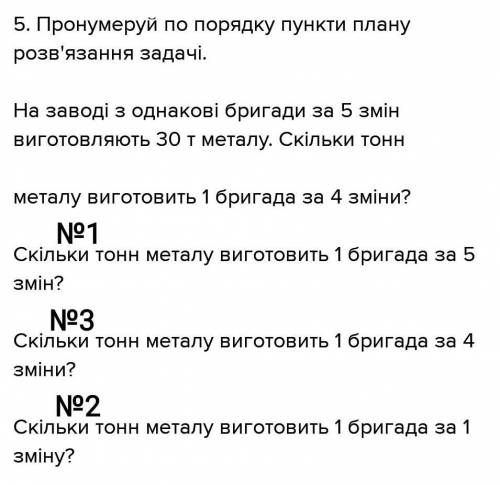 5. Пронумеруй по порядку пункти плану розв'язання задачі.

На заводі з однакові бригади за 5 змін виготовляють 30 т металу. Скільки тонн

металу виготовить 1 бригада за 4 зміни?

№1
Скільки тонн металу виготовить 1 бригада за 5 змін?

№3
Скільки тонн металу виготовить 1 бригада за 4 зміни?

№2
Скільки тонн металу виготовить 1 бригада за 1 зміну?